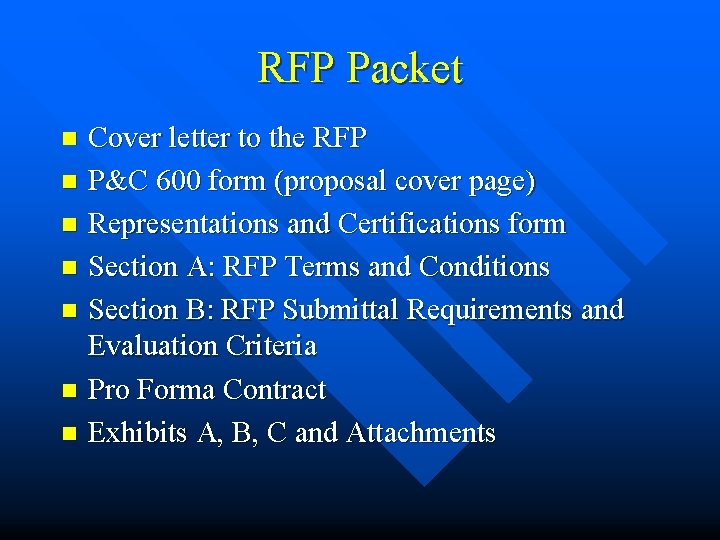 RFP Packet

• Cover letter to the RFP
• P&C 600 form (proposal cover page)
• Representations and Certifications form
• Section A: RFP Terms and Conditions
• Section B: RFP Submittal Requirements and Evaluation Criteria
• Pro Forma Contract
• Exhibits A, B, C and Attachments